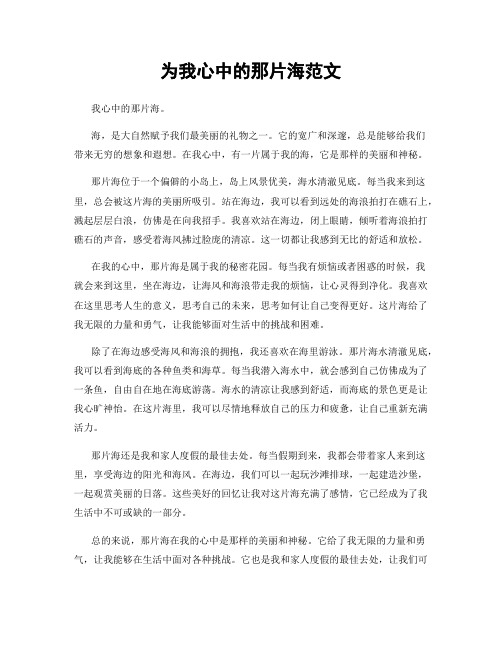 为我心中的那片海范文

我心中的那片海。

海，是大自然赋予我们最美丽的礼物之一。它的宽广和深邃，总是能够给我们带来无穷的想象和遐想。在我心中，有一片属于我的海，它是那样的美丽和神秘。

那片海位于一个偏僻的小岛上，岛上风景优美，海水清澈见底。每当我来到这里，总会被这片海的美丽所吸引。站在海边，我可以看到远处的海浪拍打在礁石上，溅起层层白浪，仿佛是在向我招手。我喜欢站在海边，闭上眼睛，倾听着海浪拍打礁石的声音，感受着海风拂过脸庞的清凉。这一切都让我感到无比的舒适和放松。

在我的心中，那片海是属于我的秘密花园。每当我有烦恼或者困惑的时候，我就会来到这里，坐在海边，让海风和海浪带走我的烦恼，让心灵得到净化。我喜欢在这里思考人生的意义，思考自己的未来，思考如何让自己变得更好。这片海给了我无限的力量和勇气，让我能够面对生活中的挑战和困难。

除了在海边感受海风和海浪的拥抱，我还喜欢在海里游泳。那片海水清澈见底，我可以看到海底的各种鱼类和海草。每当我潜入海水中，就会感到自己仿佛成为了一条鱼，自由自在地在海底游荡。海水的清凉让我感到舒适，而海底的景色更是让我心旷神怡。在这片海里，我可以尽情地释放自己的压力和疲惫，让自己重新充满活力。

那片海还是我和家人度假的最佳去处。每当假期到来，我都会带着家人来到这里，享受海边的阳光和海风。在海边，我们可以一起玩沙滩排球，一起建造沙堡，一起观赏美丽的日落。这些美好的回忆让我对这片海充满了感情，它已经成为了我生活中不可或缺的一部分。

总的来说，那片海在我的心中是那样的美丽和神秘。它给了我无限的力量和勇气，让我能够在生活中面对各种挑战。它也是我和家人度假的最佳去处，让我们可